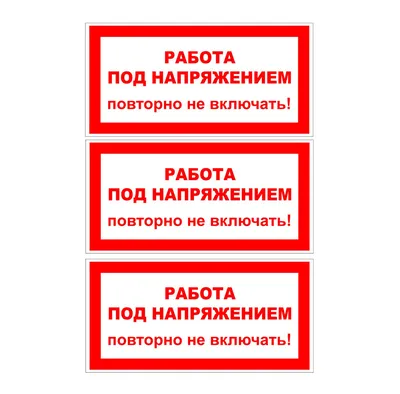 РАБОТА
ПОД НАПРЯЖЕНИЕМ
повторно не включать!

РАБОТА
ПОД НАПРЯЖЕНИЕМ
повторно не включать!

РАБОТА
ПОД НАПРЯЖЕНИЕМ
повторно не включать!